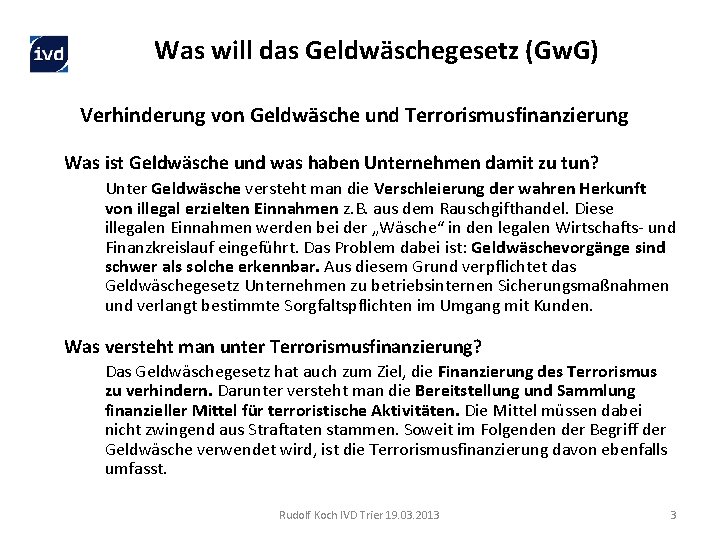 ivd

Was will das Geldwäschegesetz (GwG)

Verhinderung von Geldwäsche und Terrorismusfinanzierung

Was ist Geldwäsche und was haben Unternehmen damit zu tun?

Unter Geldwäsche versteht man die Verschleierung der wahren Herkunft von illegal erzielten Einnahmen z.B. aus dem Rauschgifthandel. Diese illegalen Einnahmen werden bei der „Wäsche“ in den legalen Wirtschafts- und Finanzkreislauf eingeführt. Das Problem dabei ist: Geldwäschevorgänge sind schwer als solche erkennbar. Aus diesem Grund verpflichtet das Geldwäschegesetz Unternehmen zu betriebsinternen Sicherungsmaßnahmen und verlangt bestimmte Sorgfaltspflichten im Umgang mit Kunden.

Was versteht man unter Terrorismusfinanzierung?

Das Geldwäschegesetz hat auch zum Ziel, die Finanzierung des Terrorismus zu verhindern. Darunter versteht man die Bereitstellung und Sammlung finanzieller Mittel für terroristische Aktivitäten. Die Mittel müssen dabei nicht zwingend aus Straftaten stammen. Soweit im Folgenden der Begriff der Geldwäsche verwendet wird, ist die Terrorismusfinanzierung davon ebenfalls umfasst.

Rudolf Koch IVD Trier 19.03.2013

3